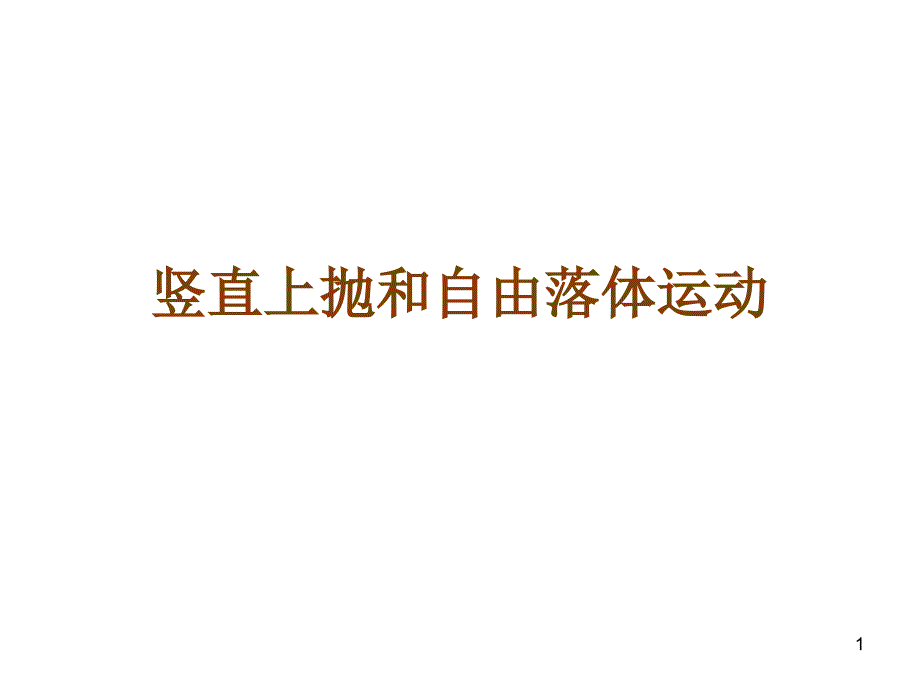 竖直上抛和自由落体运动

1